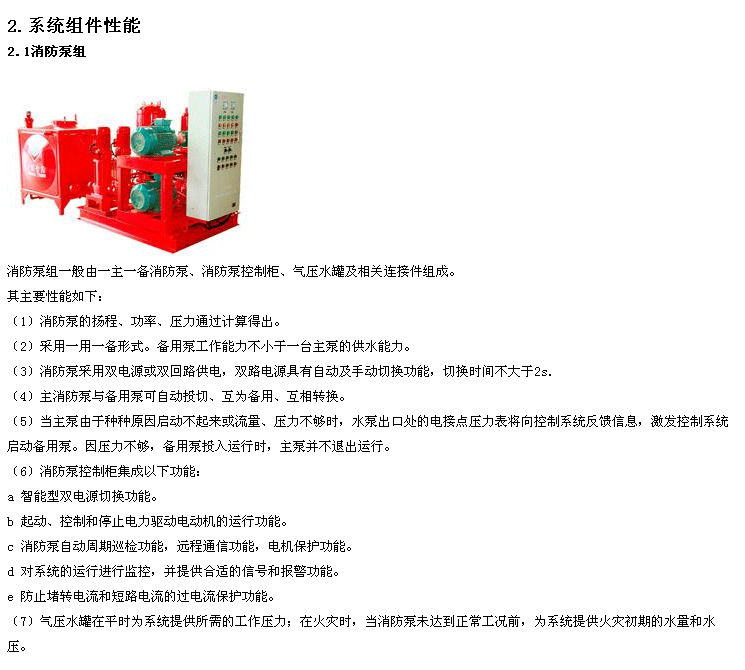 2.系统组件性能

2.1消防泵组

消防泵组一般由一主一备消防泵、消防泵控制柜、气压水罐及相关连接件组成。

其主要性能如下：

（1）消防泵的扬程、功率、压力通过计算得出。

（2）采用一用一备形式。备用泵工作能力不小于一台主泵的供水能力。

（3）消防泵采用双电源或双回路供电，双路电源具有自动及手动切换功能，切换时间不大于2s.

（4）主消防泵与备用泵可自动投切、互为备用、互相转换。

（5）当主泵由于种种原因启动不起来或流量、压力不够时，水泵出口处的电接点压力表将向控制系统反馈信息，激发控制系统启动备用泵。因压力不够，备用泵投入运行时，主泵并不退出运行。

（6）消防泵控制柜集成以下功能：

a 智能型双电源切换功能。

b 起动、控制和停止电力驱动电动机的运行功能。

c 消防泵自动周期巡检功能，远程通信功能，电机保护功能。

d 对系统的运行进行监控，并提供合适的信号和报警功能。

e 防止堵转电流和短路电流的过电流保护功能。

（7）气压水罐在平时为系统提供所需的工作压力；在火灾时，当消防泵未达到正常工况前，为系统提供火灾初期的水量和水压。